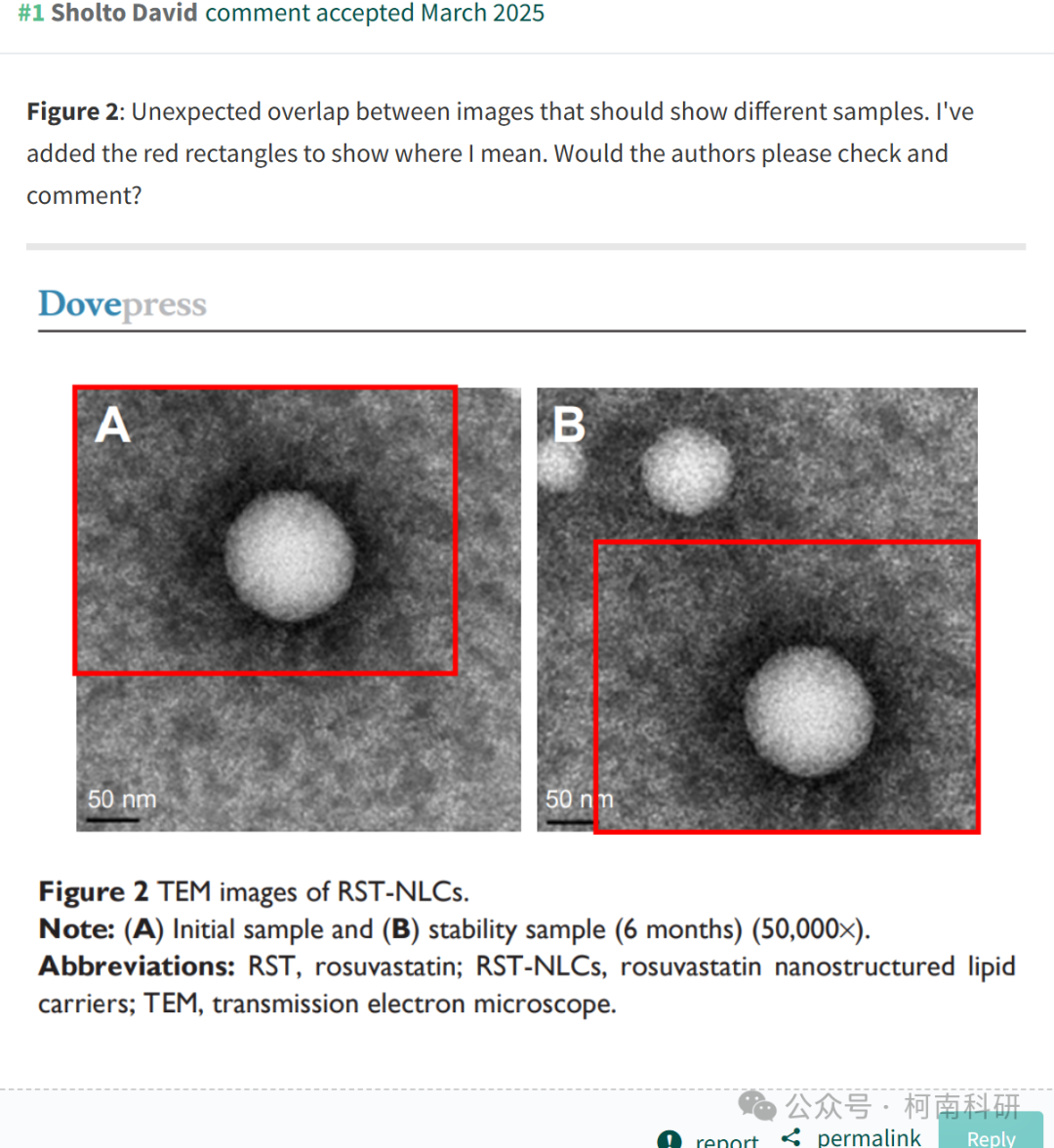 #1 Sholto David comment accepted March 2025

Figure 2: Unexpected overlap between images that should show different samples. I've added the red rectangles to show where I mean. Would the authors please check and comment?

Dovepress

A

50 nm

B

50 nm

Figure 2 TEM images of RST-NLCs.
Note: (A) Initial sample and (B) stability sample (6 months) (50,000×).
Abbreviations: RST, rosuvastatin; RST-NLCs, rosuvastatin nanostructured lipid carriers; TEM, transmission electron microscope.

公众号 · 柯南科研

report permalink Reply